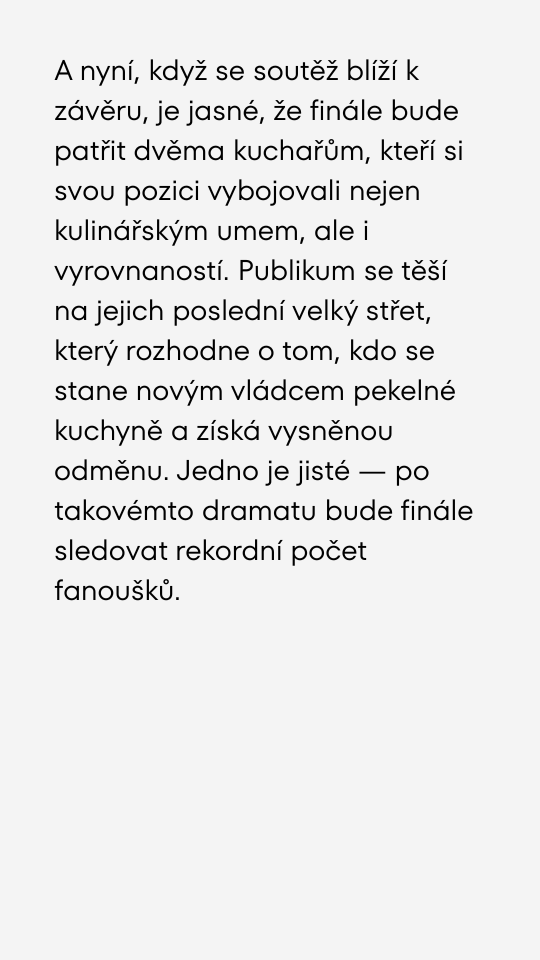 A nyní, když se soutěž blíží k závěru, je jasné, že finále bude patřit dvěma kuchařům, kteří si svou pozici vybojovali nejen kulinářským umem, ale i vyrovnaností. Publikum se těší na jejich poslední velký střet, který rozhodne o tom, kdo se stane novým vládcem pekelné kuchyně a získá vysněnou odměnu. Jedno je jisté — po takovémto dramatu bude finále sledovat rekordní počet fanoušků.